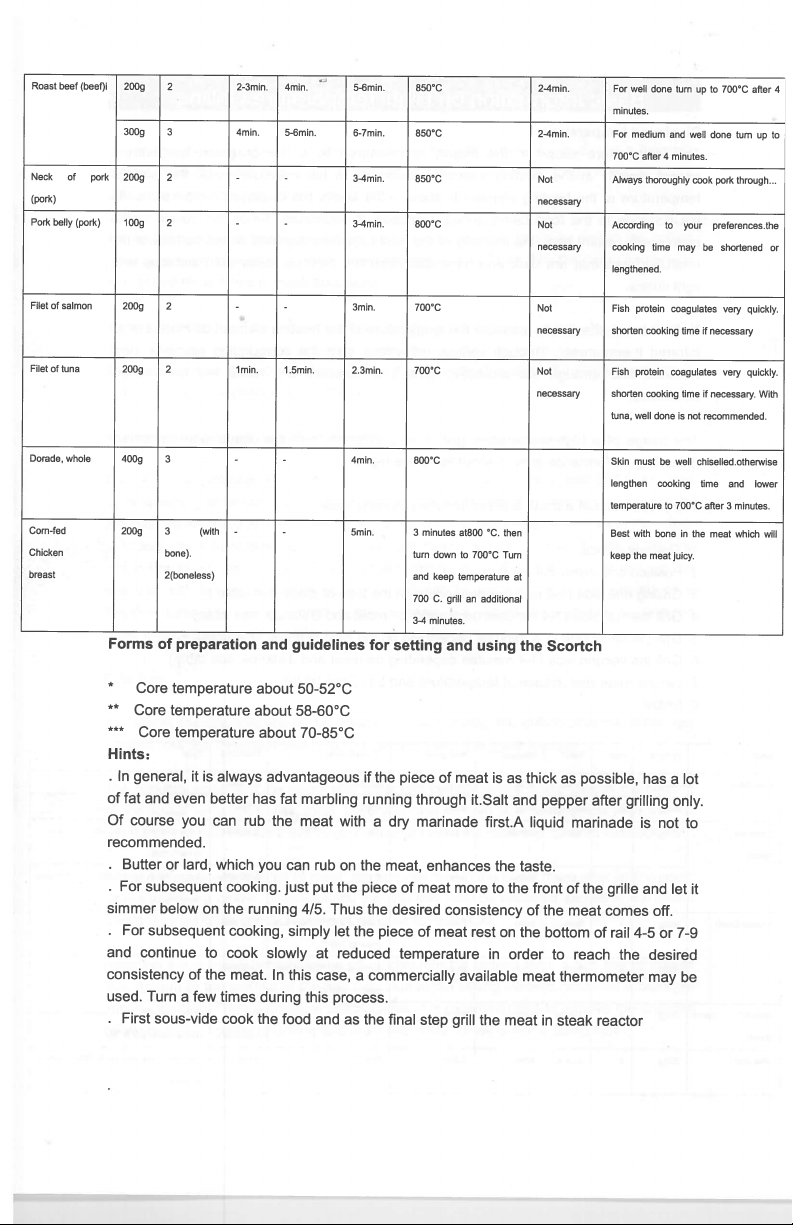 | Roast beef (beef)i | 200g | 2 | 2-3min. | 4min. | 5-6min. | 850°C | 2-4min. | For well done turn up to 700°C after 4 minutes. |
|---|---|---|---|---|---|---|---|---|
|  | 300g | 3 | 4min. | 5-6min. | 6-7min. | 850°C | 2-4min. | For medium and well done turn up to 700°C after 4 minutes. |
| Neck of pork (pork) | 200g | 2 | - | - | 3-4min. | 850°C | Not necessary | Always thoroughly cook pork through... |
| Pork belly (pork) | 100g | 2 | - | - | 3-4min. | 800°C | Not necessary | According to your preferences.the cooking time may be shortened or lengthened. |
| Filet of salmon | 200g | 2 | - | - | 3min. | 700°C | Not necessary | Fish protein coagulates very quickly. shorten cooking time if necessary |
| Filet of tuna | 200g | 2 | 1min. | 1.5min. | 2.3min. | 700°C | Not necessary | Fish protein coagulates very quickly. shorten cooking time if necessary. With tuna, well done is not recommended. |
| Dorade, whole | 400g | 3 | - | - | 4min. | 800°C |  | Skin must be well chiselled.otherwise lengthen cooking time and lower temperature to 700°C after 3 minutes. |
| Corn-fed Chicken breast | 200g | 3 (with bone). 2(boneless) | - | - | 5min. | 3 minutes at800 °C. then turn down to 700°C Turn and keep temperature at 700 C. grill an additional 3-4 minutes. |  | Best with bone in the meat which will keep the meat juicy. |

Forms of preparation and guidelines for setting and using the Scortch

* Core temperature about 50-52°C
** Core temperature about 58-60°C
*** Core temperature about 70-85°C

Hints:

. In general, it is always advantageous if the piece of meat is as thick as possible, has a lot of fat and even better has fat marbling running through it.Salt and pepper after grilling only. Of course you can rub the meat with a dry marinade first.A liquid marinade is not to recommended.

. Butter or lard, which you can rub on the meat, enhances the taste.

. For subsequent cooking. just put the piece of meat more to the front of the grille and let it simmer below on the running 4/5. Thus the desired consistency of the meat comes off.

. For subsequent cooking, simply let the piece of meat rest on the bottom of rail 4-5 or 7-9 and continue to cook slowly at reduced temperature in order to reach the desired consistency of the meat. In this case, a commercially available meat thermometer may be used. Turn a few times during this process.

. First sous-vide cook the food and as the final step grill the meat in steak reactor